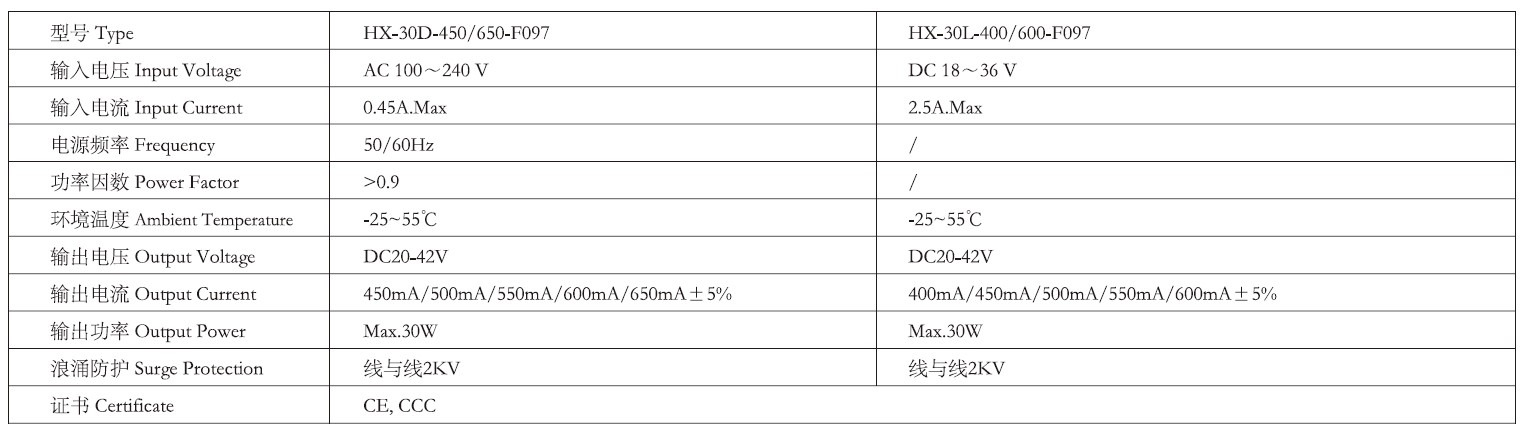 | 型号 Type | HX-30D-450/650-F097 | HX-30L-400/600-F097 |
|---|---|---|
| 输入电压 Input Voltage | AC 100～240 V | DC 18～36 V |
| 输入电流 Input Current | 0.45A.Max | 2.5A.Max |
| 电源频率 Frequency | 50/60Hz | / |
| 功率因数 Power Factor | >0.9 | / |
| 环境温度 Ambient Temperature | -25~55℃ | -25~55℃ |
| 输出电压 Output Voltage | DC20-42V | DC20-42V |
| 输出电流 Output Current | 450mA/500mA/550mA/600mA/650mA±5% | 400mA/450mA/500mA/550mA/600mA±5% |
| 输出功率 Output Power | Max.30W | Max.30W |
| 浪涌防护 Surge Protection | 线与线2KV | 线与线2KV |
| 证书 Certificate | CE, CCC | |